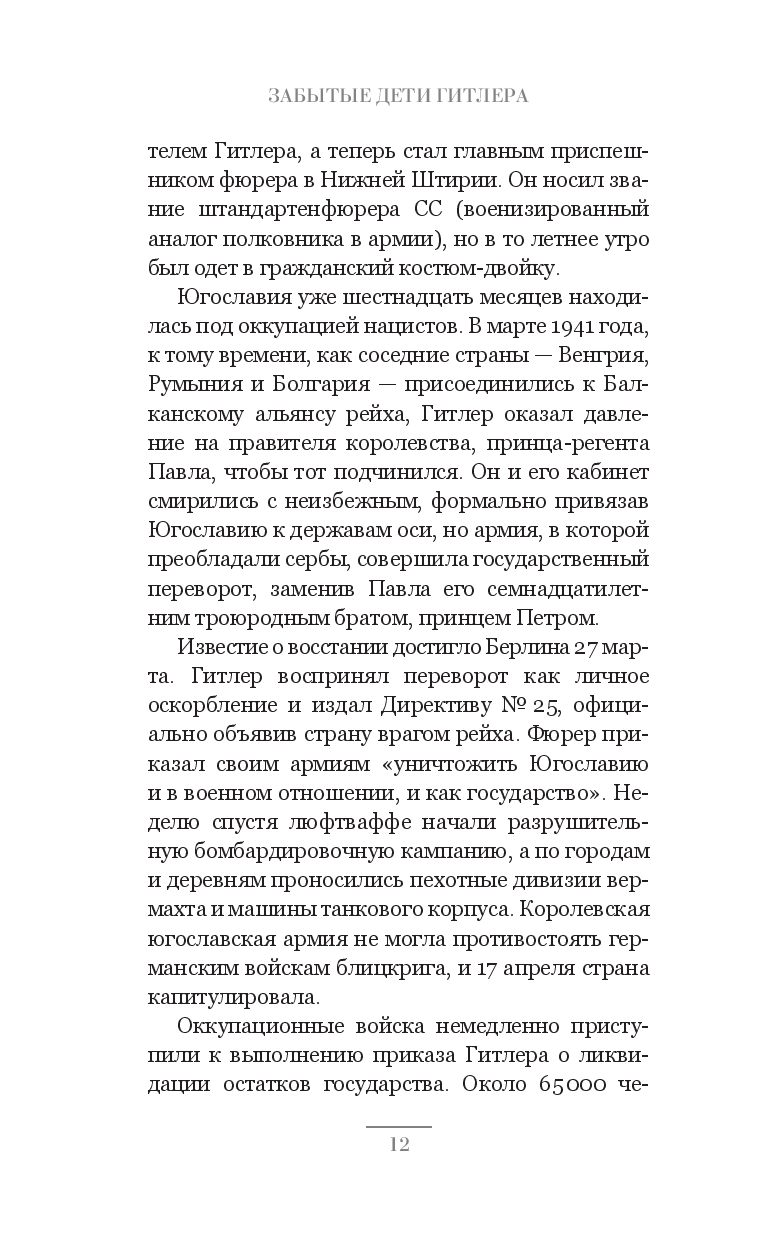 ЗАБЫТЫЕ ДЕТИ ГИТЛЕРА

телем Гитлера, а теперь стал главным приспешником фюрера в Нижней Штирии. Он носил звание штандартенфюрера СС (военизированный аналог полковника в армии), но в то летнее утро был одет в гражданский костюм-двойку.

Югославия уже шестнадцать месяцев находилась под оккупацией нацистов. В марте 1941 года, к тому времени, как соседние страны — Венгрия, Румыния и Болгария — присоединились к Балканскому альянсу рейха, Гитлер оказал давление на правителя королевства, принца-регента Павла, чтобы тот подчинился. Он и его кабинет смирились с неизбежным, формально привязав Югославию к державам оси, но армия, в которой преобладали сербы, совершила государственный переворот, заменив Павла его семнадцатилетним троюродным братом, принцем Петром.

Известие о восстании достигло Берлина 27 марта. Гитлер воспринял переворот как личное оскорбление и издал Директиву № 25, официально объявив страну врагом рейха. Фюрер приказал своим армиям «уничтожить Югославию и в военном отношении, и как государство». Неделю спустя люфтваффе начали разрушительную бомбардировочную кампанию, а по городам и деревням проносились пехотные дивизии вермахта и машины танкового корпуса. Королевская югославская армия не могла противостоять германским войскам блицкрига, и 17 апреля страна капитулировала.

Оккупационные войска немедленно приступили к выполнению приказа Гитлера о ликвидации остатков государства. Около 65000 че-

12